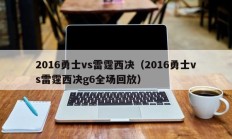 2016勇士vs雷霆西决（2016勇士vs雷霆西决g6全场回放）